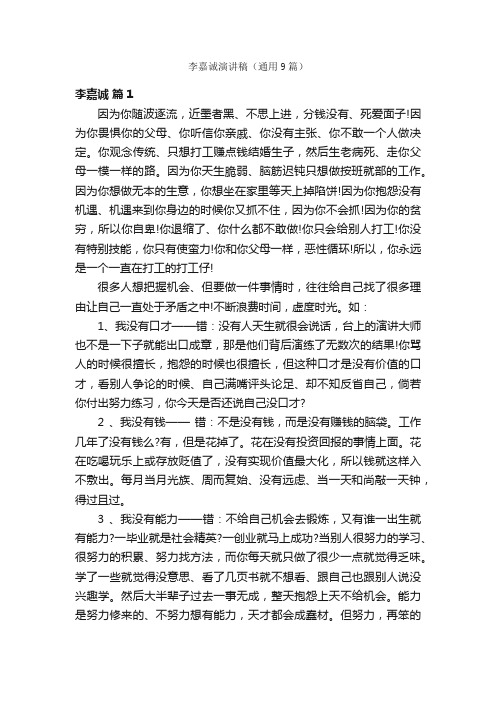 李嘉诚演讲稿（通用9篇）

李嘉诚 篇1

因为你随波逐流，近墨者黑、不思上进，分钱没有、死爱面子!因为你畏惧你的父母、你听信你亲戚、你没有主张、你不敢一个人做决定。你观念传统、只想打工赚点钱结婚生子，然后生老病死、走你父母一模一样的路。因为你天生脆弱、脑筋迟钝只想做按班就部的工作。因为你想做无本的生意，你想坐在家里等天上掉陷饼!因为你抱怨没有机遇、机遇来到你身边的时候你又抓不住，因为你不会抓!因为你的贫穷，所以你自卑!你退缩了、你什么都不敢做!你只会给别人打工!你没有特别技能，你只有使蛮力!你和你父母一样，恶性循环!所以，你永远是一个一直在打工的打工仔!

很多人想把握机会、但要做一件事情时，往往给自己找了很多理由让自己一直处于矛盾之中!不断浪费时间，虚度时光。如：

1、我没有口才——错：没有人天生就很会说话，台上的演讲大师也不是一下子就能出口成章，那是他们背后演练了无数次的结果!你骂人的时候很擅长，抱怨的时候也很擅长，但这种口才是没有价值的口才，看别人争论的时候、自己满嘴评头论足、却不知反省自己，倘若你付出努力练习，你今天是否还说自己没口才?

2 、我没有钱—— 错：不是没有钱，而是没有赚钱的脑袋。工作几年了没有钱么?有，但是花掉了。花在没有投资回报的事情上面。花在吃喝玩乐上或存放贬值了，没有实现价值最大化，所以钱就这样入不敷出。每月当月光族、周而复始、没有远虑、当一天和尚敲一天钟，得过且过。

3 、我没有能力——错：不给自己机会去锻炼，又有谁一出生就有能力?一毕业就是社会精英?一创业就马上成功?当别人很努力的学习、很努力的积累、努力找方法，而你每天就只做了很少一点就觉得乏味。学了一些就觉得没意思、看了几页书就不想看、跟自己也跟别人说没兴趣学。然后大半辈子过去一事无成，整天抱怨上天不给机会。能力是努力修来的、不努力想有能力，天才都会成蠢材。但努力，再笨的